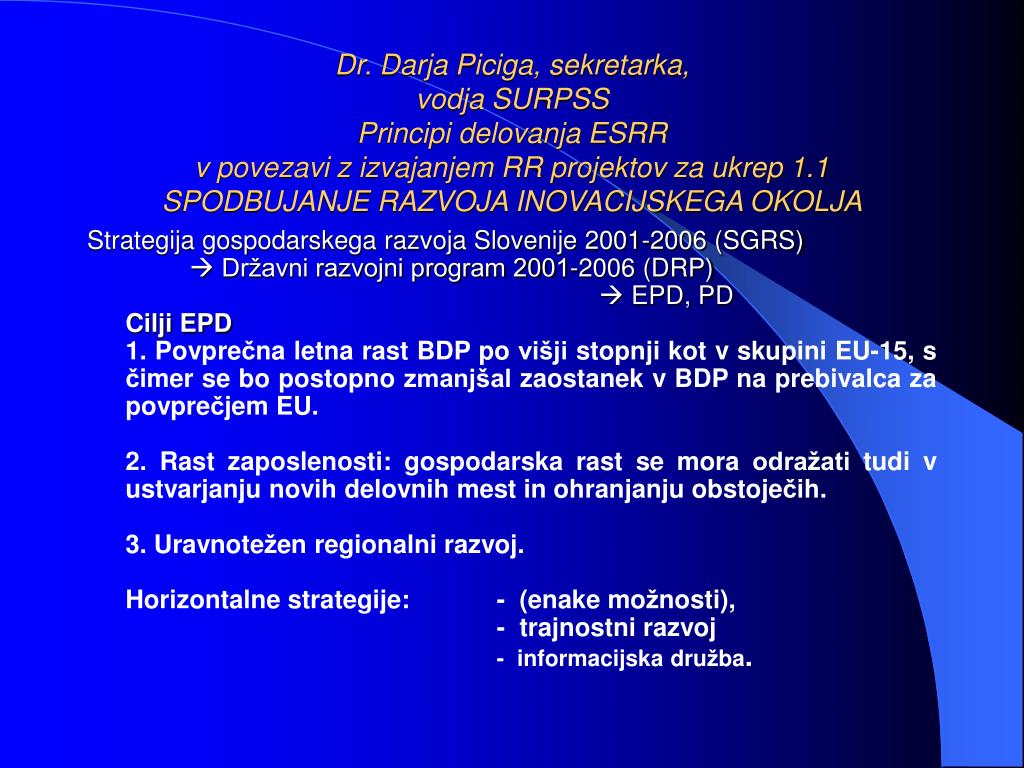 Dr. Darja Piciga, sekretarka,
vodja SURPSS
Principi delovanja ESRR
v povezavi z izvajanjem RR projektov za ukrep 1.1
SPODBUJANJE RAZVOJA INOVACIJSKEGA OKOLJA

Strategija gospodarskega razvoja Slovenije 2001-2006 (SGRS)
→ Državni razvojni program 2001-2006 (DRP)
→ EPD, PD

Cilji EPD
1. Povprečna letna rast BDP po višji stopnji kot v skupini EU-15, s čimer se bo postopno zmanjšal zaostanek v BDP na prebivalca za povprečjem EU.

2. Rast zaposlenosti: gospodarska rast se mora odražati tudi v ustvarjanju novih delovnih mest in ohranjanju obstoječih.

3. Uravnotežen regionalni razvoj.

Horizontalne strategije: - (enake možnosti),
- trajnostni razvoj
- informacijska družba.